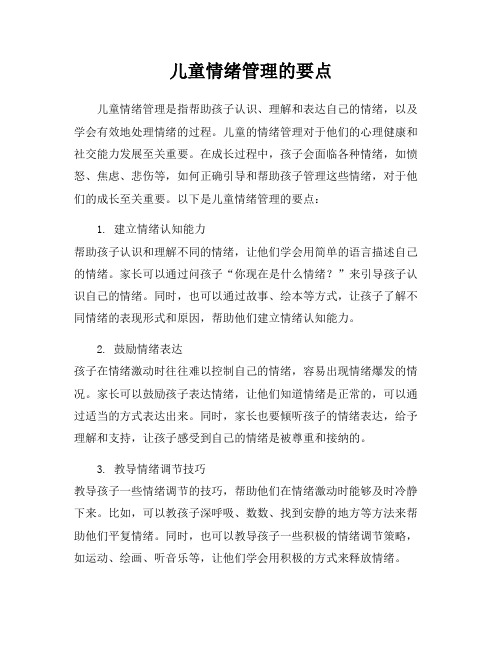 儿童情绪管理的要点

儿童情绪管理是指帮助孩子认识、理解和表达自己的情绪，以及学会有效地处理情绪的过程。儿童的情绪管理对于他们的心理健康和社交能力发展至关重要。在成长过程中，孩子会面临各种情绪，如愤怒、焦虑、悲伤等，如何正确引导和帮助孩子管理这些情绪，对于他们的成长至关重要。以下是儿童情绪管理的要点：

1. 建立情绪认知能力
帮助孩子认识和理解不同的情绪，让他们学会用简单的语言描述自己的情绪。家长可以通过问孩子“你现在是什么情绪？”来引导孩子认识自己的情绪。同时，也可以通过故事、绘本等方式，让孩子了解不同情绪的表现形式和原因，帮助他们建立情绪认知能力。

2. 鼓励情绪表达
孩子在情绪激动时往往难以控制自己的情绪，容易出现情绪爆发的情况。家长可以鼓励孩子表达情绪，让他们知道情绪是正常的，可以通过适当的方式表达出来。同时，家长也要倾听孩子的情绪表达，给予理解和支持，让孩子感受到自己的情绪是被尊重和接纳的。

3. 教导情绪调节技巧
教导孩子一些情绪调节的技巧，帮助他们在情绪激动时能够及时冷静下来。比如，可以教孩子深呼吸、数数、找到安静的地方等方法来帮助他们平复情绪。同时，也可以教导孩子一些积极的情绪调节策略，如运动、绘画、听音乐等，让他们学会用积极的方式来释放情绪。